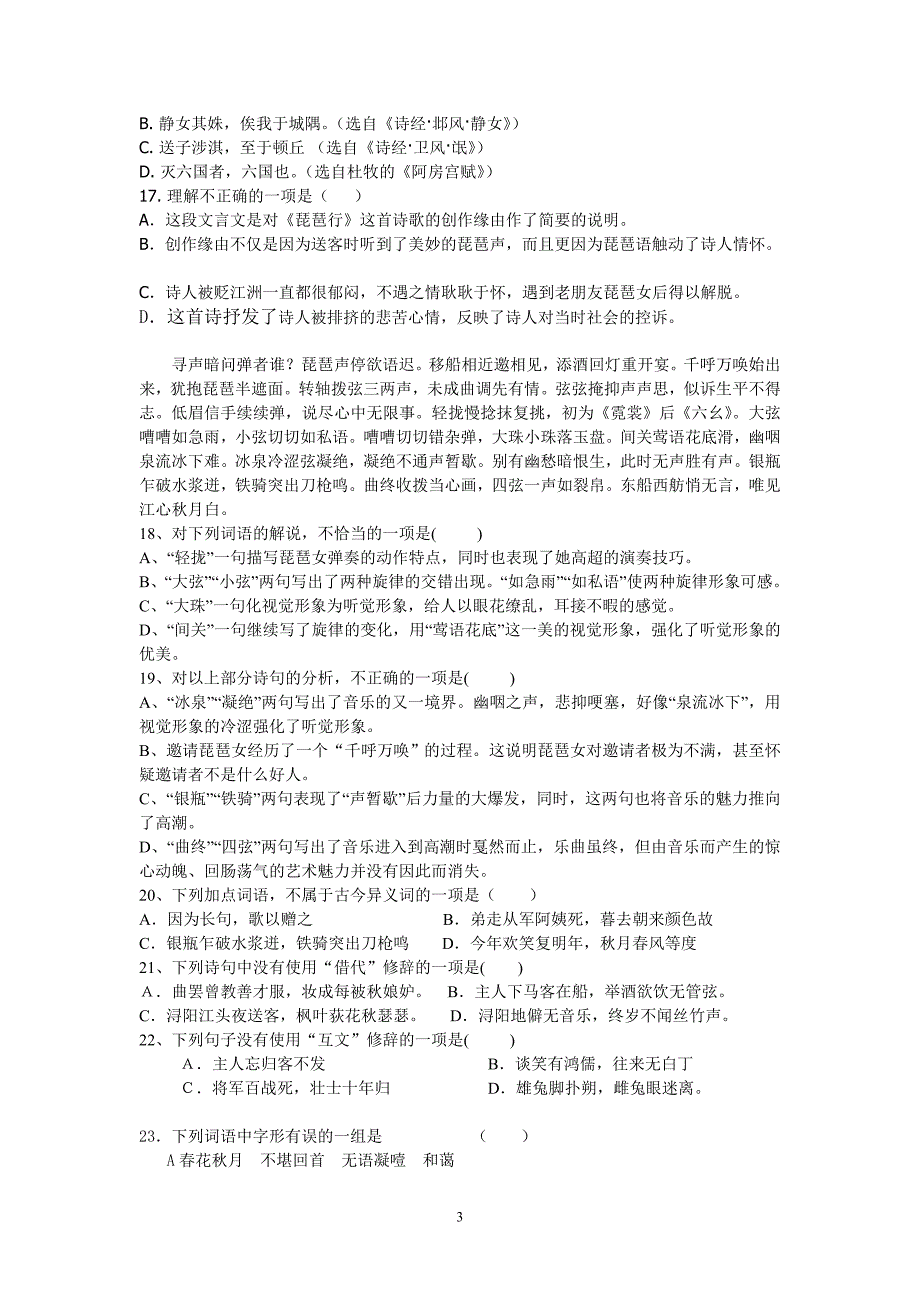 B. 静女其姝，俟我于城隅。（选自《诗经·邶风·静女》）
C. 送子涉淇，至于顿丘 （选自《诗经·卫风·氓》）
D. 灭六国者，六国也。（选自杜牧的《阿房宫赋》）
17. 理解不正确的一项是（　　）
A．这段文言文是对《琵琶行》这首诗歌的创作缘由作了简要的说明。
B．创作缘由不仅是因为送客时听到了美妙的琵琶声，而且更因为琵琶语触动了诗人情怀。

C．诗人被贬江洲一直都很郁闷，不遇之情耿耿于怀，遇到老朋友琵琶女后得以解脱。
D．这首诗抒发了诗人被排挤的悲苦心情，反映了诗人对当时社会的控诉。

寻声暗问弹者谁？琵琶声停欲语迟。移船相近邀相见，添酒回灯重开宴。千呼万唤始出来，犹抱琵琶半遮面。转轴拨弦三两声，未成曲调先有情。弦弦掩抑声声思，似诉生平不得志。低眉信手续续弹，说尽心中无限事。轻拢慢捻抹复挑，初为《霓裳》后《六幺》。大弦嘈嘈如急雨，小弦切切如私语。嘈嘈切切错杂弹，大珠小珠落玉盘。间关莺语花底滑，幽咽泉流冰下难。冰泉冷涩弦凝绝，凝绝不通声暂歇。别有幽愁暗恨生，此时无声胜有声。银瓶乍破水浆迸，铁骑突出刀枪鸣。曲终收拨当心画，四弦一声如裂帛。东船西舫悄无言，唯见江心秋月白。
18、对下列词语的解说，不恰当的一项是(　　)
A、“轻拢”一句描写琵琶女弹奏的动作特点，同时也表现了她高超的演奏技巧。
B、“大弦”“小弦”两句写出了两种旋律的交错出现。“如急雨”“如私语”使两种旋律形象可感。
C、“大珠”一句化视觉形象为听觉形象，给人以眼花缭乱，耳接不暇的感觉。
D、“间关”一句继续写了旋律的变化，用“莺语花底”这一美的视觉形象，强化了听觉形象的优美。
19、对以上部分诗句的分析，不正确的一项是(　　)
A、“冰泉”“凝绝”两句写出了音乐的又一境界。幽咽之声，悲抑哽塞，好像“泉流冰下”，用视觉形象的冷涩强化了听觉形象。
B、邀请琵琶女经历了一个“千呼万唤”的过程。这说明琵琶女对邀请者极为不满，甚至怀疑邀请者不是什么好人。
C、“银瓶”“铁骑”两句表现了“声暂歇”后力量的大爆发，同时，这两句也将音乐的魅力推向了高潮。
D、“曲终”“四弦”两句写出了音乐进入到高潮时戛然而止，乐曲虽终，但由音乐而产生的惊心动魄、回肠荡气的艺术魅力并没有因此而消失。
20、下列加点词语，不属于古今异义词的一项是（　　）
A．因为长句，歌以赠之　　　　　B．弟走从军阿姨死，暮去朝来颜色故
C．银瓶乍破水浆迸，铁骑突出刀枪鸣　　D．今年欢笑复明年，秋月春风等度
21、下列诗句中没有使用“借代”修辞的一项是(　　)
A．曲罢曾教善才服，妆成每被秋娘妒。　B．主人下马客在船，举酒欲饮无管弦。
C．浔阳江头夜送客，枫叶荻花秋瑟瑟。　D．浔阳地僻无音乐，终岁不闻丝竹声。
22、下列句子没有使用“互文”修辞的一项是(　　)
A．主人忘归客不发　　　　　　B．谈笑有鸿儒，往来无白丁
C．将军百战死，壮士十年归　　　D．雄兔脚扑朔，雌兔眼迷离。

23．下列词语中字形有误的一组是　　　（　　）
A 春花秋月　不堪回首　无语凝噎　和蔼

3